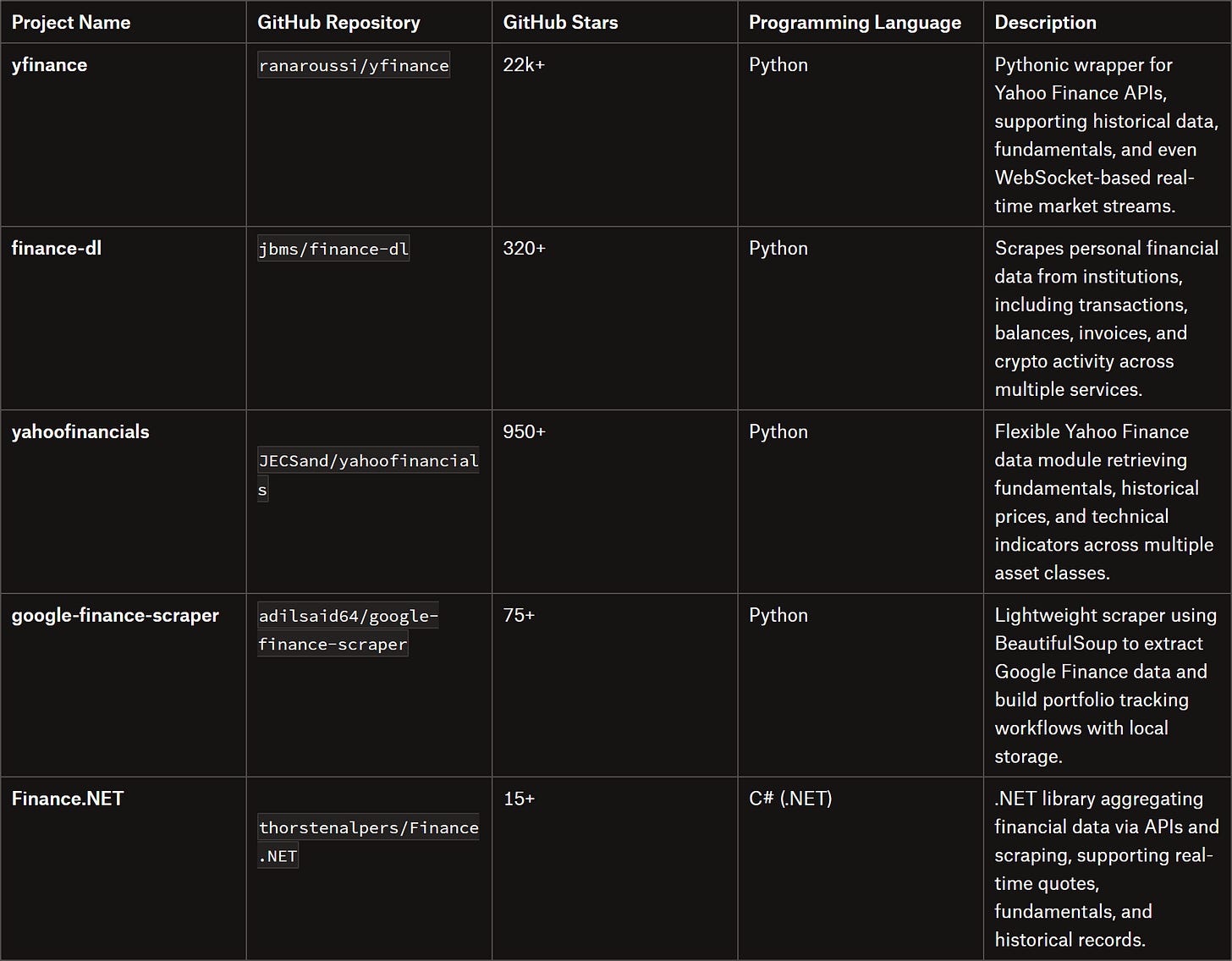 | Project Name | GitHub Repository | GitHub Stars | Programming Language | Description |
|---|---|---|---|---|
| yfinance | ranaroussi/yfinance | 22k+ | Python | Pythonic wrapper for Yahoo Finance APIs, supporting historical data, fundamentals, and even WebSocket-based real-time market streams. |
| finance-dl | jbms/finance-dl | 320+ | Python | Scrapes personal financial data from institutions, including transactions, balances, invoices, and crypto activity across multiple services. |
| yahoofinancials | JECSand/yahoofinancials | 950+ | Python | Flexible Yahoo Finance data module retrieving fundamentals, historical prices, and technical indicators across multiple asset classes. |
| google-finance-scraper | adilsaid64/google-finance-scraper | 75+ | Python | Lightweight scraper using BeautifulSoup to extract Google Finance data and build portfolio tracking workflows with local storage. |
| Finance.NET | thorstenalpers/Finance.NET | 15+ | C# (.NET) | .NET library aggregating financial data via APIs and scraping, supporting real-time quotes, fundamentals, and historical records. |